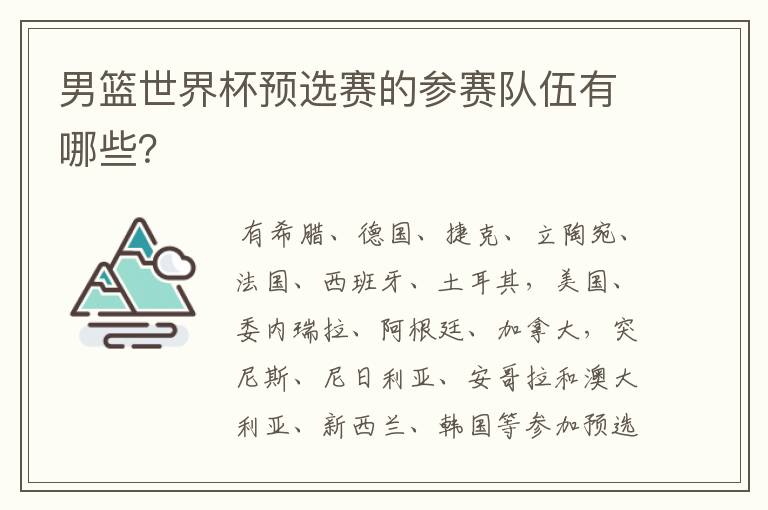 男篮世界杯预选赛的参赛队伍有哪些?

有希腊、德国、捷克、立陶宛、法国、西班牙、土耳其,美国、委内瑞拉、阿根廷、加拿大,突尼斯、尼日利亚、安哥拉和澳大利亚、新西兰、韩国等参加预选